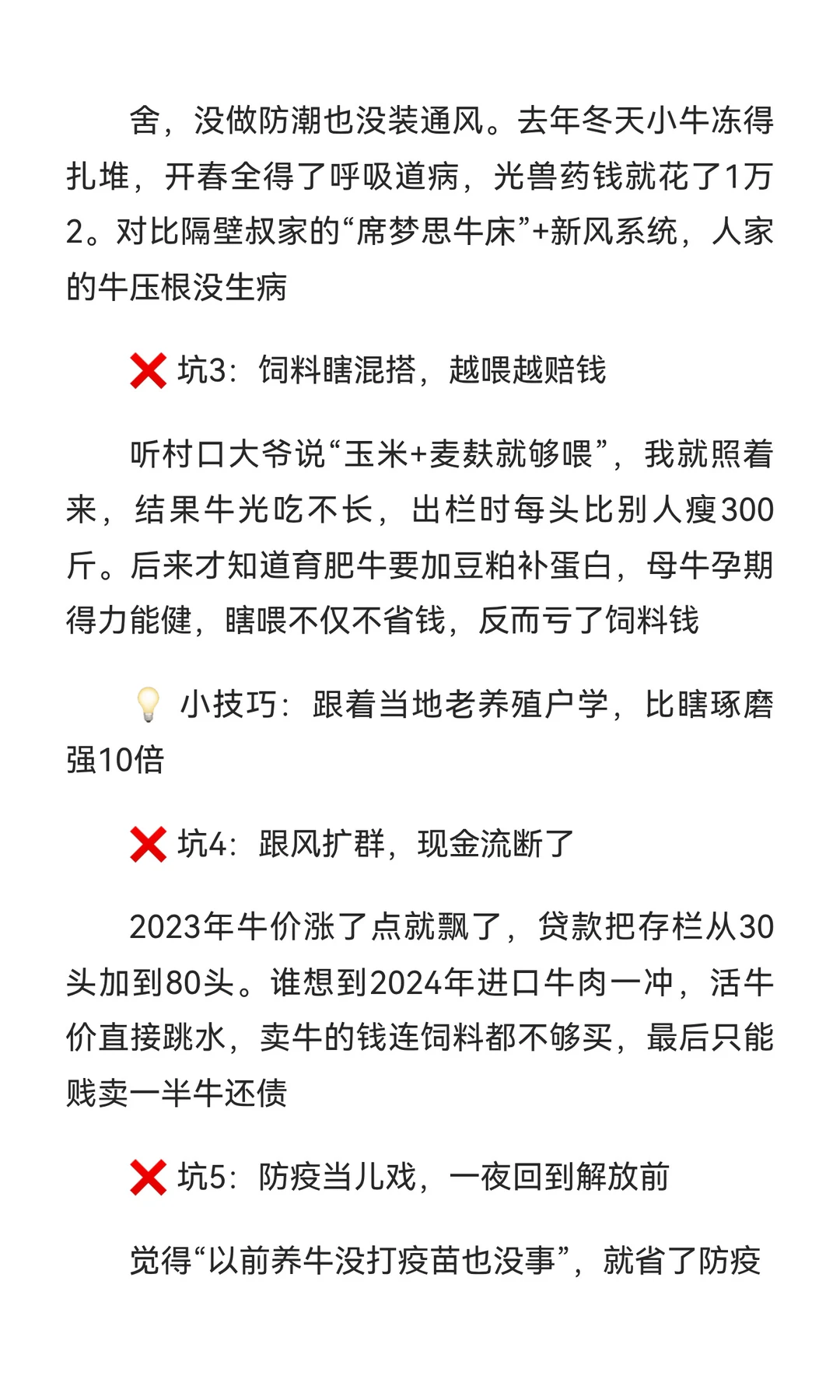 舍，没做防潮也没装通风。去年冬天小牛冻得扎堆，开春全得了呼吸道病，光兽药钱就花了1万2。对比隔壁叔家的“席梦思牛床”+新风系统，人家的牛压根没生病

❌ 坑3：饲料瞎混搭，越喂越赔钱

听村口大爷说“玉米+麦麸就够喂”，我就照着来，结果牛光吃不长，出栏时每头比别人瘦300斤。后来才知道育肥牛要加豆粕补蛋白，母牛孕期得力能健，瞎喂不仅不省钱，反而亏了饲料钱

💡 小技巧：跟着当地老养殖户学，比瞎琢磨强10倍

❌ 坑4：跟风扩群，现金流断了

2023年牛价涨了点就飘了，贷款把存栏从30头加到80头。谁想到2024年进口牛肉一冲，活牛价直接跳水，卖牛的钱连饲料都不够买，最后只能贱卖一半牛还债

❌ 坑5：防疫当儿戏，一夜回到解放前

觉得“以前养牛没打疫苗也没事”，就省了防疫